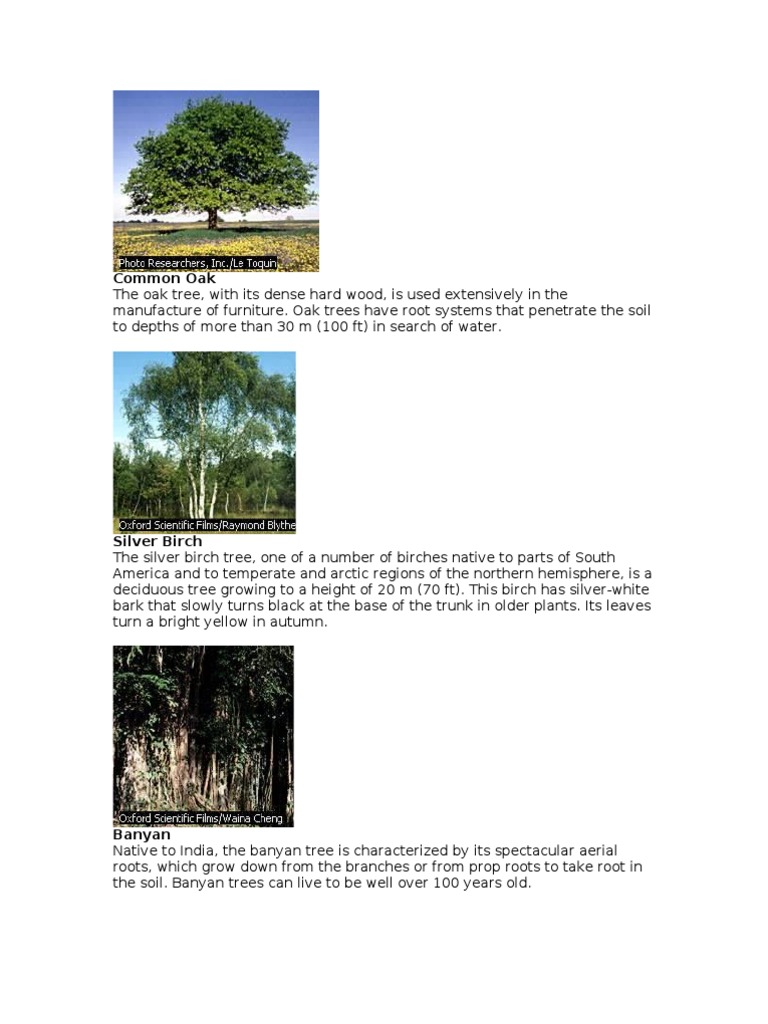 Photo Researchers, Inc./Le Toquin
Common Oak
The oak tree, with its dense hard wood, is used extensively in the manufacture of furniture. Oak trees have root systems that penetrate the soil to depths of more than 30 m (100 ft) in search of water.

Oxford Scientific Films/Raymond Blythe
Silver Birch
The silver birch tree, one of a number of birches native to parts of South America and to temperate and arctic regions of the northern hemisphere, is a deciduous tree growing to a height of 20 m (70 ft). This birch has silver-white bark that slowly turns black at the base of the trunk in older plants. Its leaves turn a bright yellow in autumn.

Oxford Scientific Films/Waina Cheng
Banyan
Native to India, the banyan tree is characterized by its spectacular aerial roots, which grow down from the branches or from prop roots to take root in the soil. Banyan trees can live to be well over 100 years old.